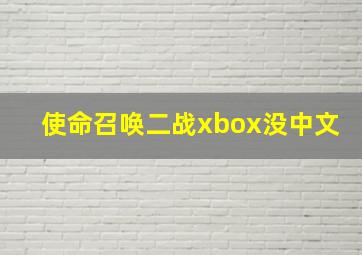 使命召唤二战xbox没中文